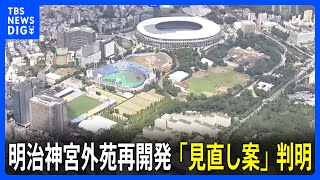 TBS NEWS DIG

明治神宮外苑再開発「見直し案」判明